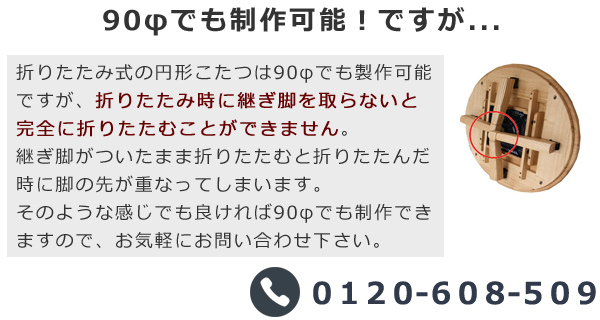 90φでも制作可能！ですが...

折りたたみ式の円形こたつは90φでも製作可能ですが、折りたたみ時に継ぎ脚を取らないと完全に折りたたむことができません。
継ぎ脚がついたまま折りたたむと折りたたんだ時に脚の先が重なってしまいます。
そのような感じでも良ければ90φでも制作できますので、お気軽にお問い合わせ下さい。

0120-608-509